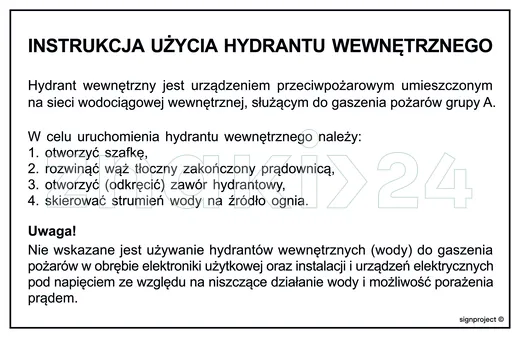 INSTRUKCJA UŻYCIA HYDRANTU WEWNĘTRZNEGO

Hydrant wewnętrzny jest urządzeniem przeciwpożarowym umieszczonym na sieci wodociągowej wewnętrznej, służącym do gaszenia pożarów grupy A.

W celu uruchomienia hydrantu wewnętrznego należy:
1. otworzyć szafkę,
2. rozwinąć wąż tłoczny zakończony prądownicą,
3. otworzyć (odkręcić) zawór hydrantowy,
4. skierować strumień wody na źródło ognia.

znaki24

Uwaga!
Nie wskazane jest używanie hydrantów wewnętrznych (wody) do gaszenia pożarów w obrębie elektroniki użytkowej oraz instalacji i urządzeń elektrycznych pod napięciem ze względu na niszczące działanie wody i możliwość porażenia prądem.

signproject ©